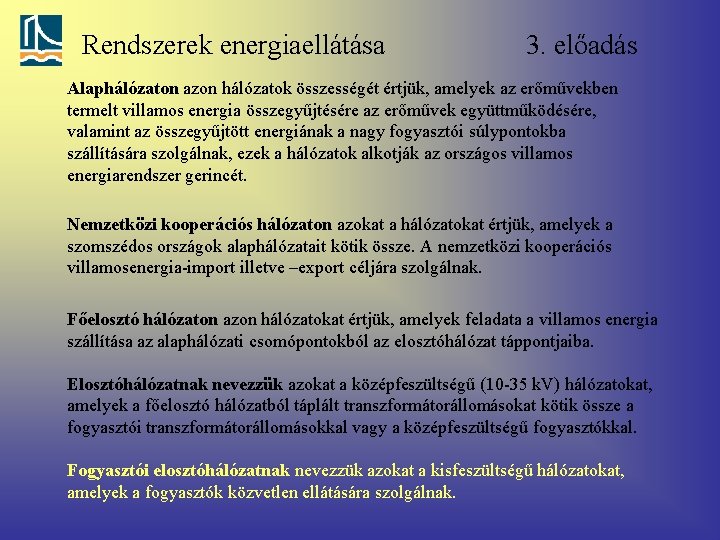 Rendszerek energiaellátása 3. előadás

Alaphálózaton azon hálózatok összességét értjük, amelyek az erőművekben termelt villamos energia összegyűjtésére az erőművek együttműködésére, valamint az összegyűjtött energiának a nagy fogyasztói súlypontokba szállítására szolgálnak, ezek a hálózatok alkotják az országos villamos energiarendszer gerincét.

Nemzetközi kooperációs hálózaton azokat a hálózatokat értjük, amelyek a szomszédos országok alaphálózatait kötik össze. A nemzetközi kooperációs villamosenergia-import illetve –export céljára szolgálnak.

Főelosztó hálózaton azon hálózatokat értjük, amelyek feladata a villamos energia szállítása az alaphálózati csomópontokból az elosztóhálózat táppontjaiba.

Elosztóhálózatnak nevezzük azokat a középfeszültségű (10-35 kV) hálózatokat, amelyek a főelosztó hálózatból táplált transzformátorállomásokat kötik össze a fogyasztói transzformátorállomásokkal vagy a középfeszültségű fogyasztókkal.

Fogyasztói elosztóhálózatnak nevezzük azokat a kisfeszültségű hálózatokat, amelyek a fogyasztók közvetlen ellátására szolgálnak.